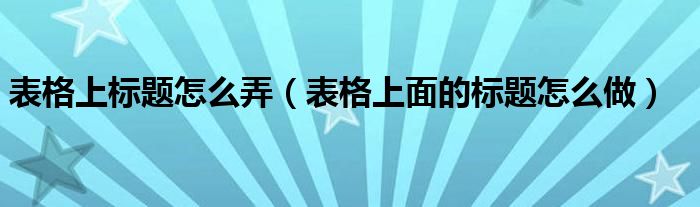 表格上标题怎么弄（表格上面的标题怎么做）